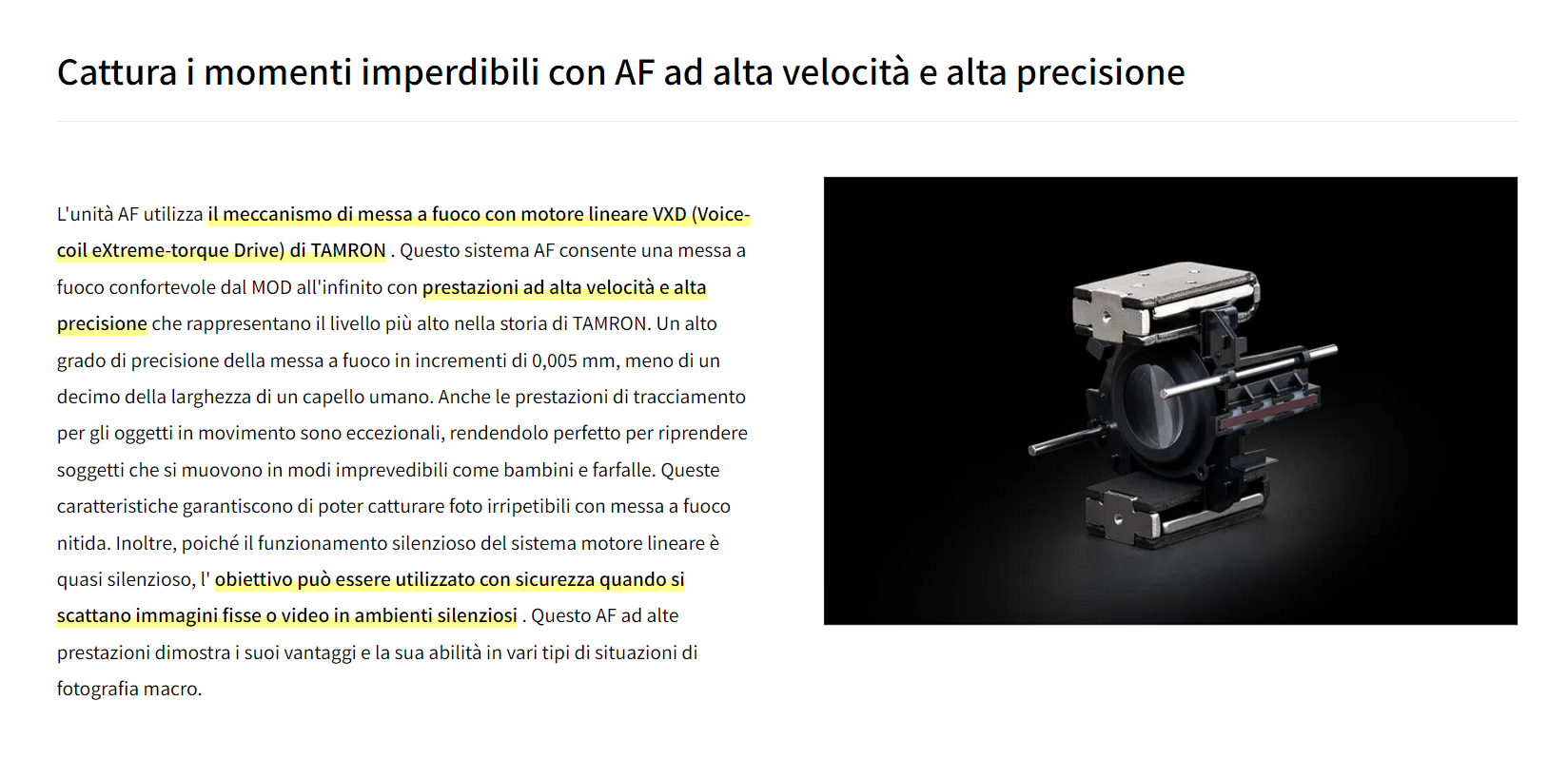 Cattura i momenti imperdibili con AF ad alta velocità e alta precisione

L'unità AF utilizza il meccanismo di messa a fuoco con motore lineare VXD (Voice-coil eXtreme-torque Drive) di TAMRON . Questo sistema AF consente una messa a fuoco confortevole dal MOD all'infinito con prestazioni ad alta velocità e alta precisione che rappresentano il livello più alto nella storia di TAMRON. Un alto grado di precisione della messa a fuoco in incrementi di 0,005 mm, meno di un decimo della larghezza di un capello umano. Anche le prestazioni di tracciamento per gli oggetti in movimento sono eccezionali, rendendolo perfetto per riprendere soggetti che si muovono in modi imprevedibili come bambini e farfalle. Queste caratteristiche garantiscono di poter catturare foto irripetibili con messa a fuoco nitida. Inoltre, poiché il funzionamento silenzioso del sistema motore lineare è quasi silenzioso, l' obiettivo può essere utilizzato con sicurezza quando si scattano immagini fisse o video in ambienti silenziosi . Questo AF ad alte prestazioni dimostra i suoi vantaggi e la sua abilità in vari tipi di situazioni di fotografia macro.